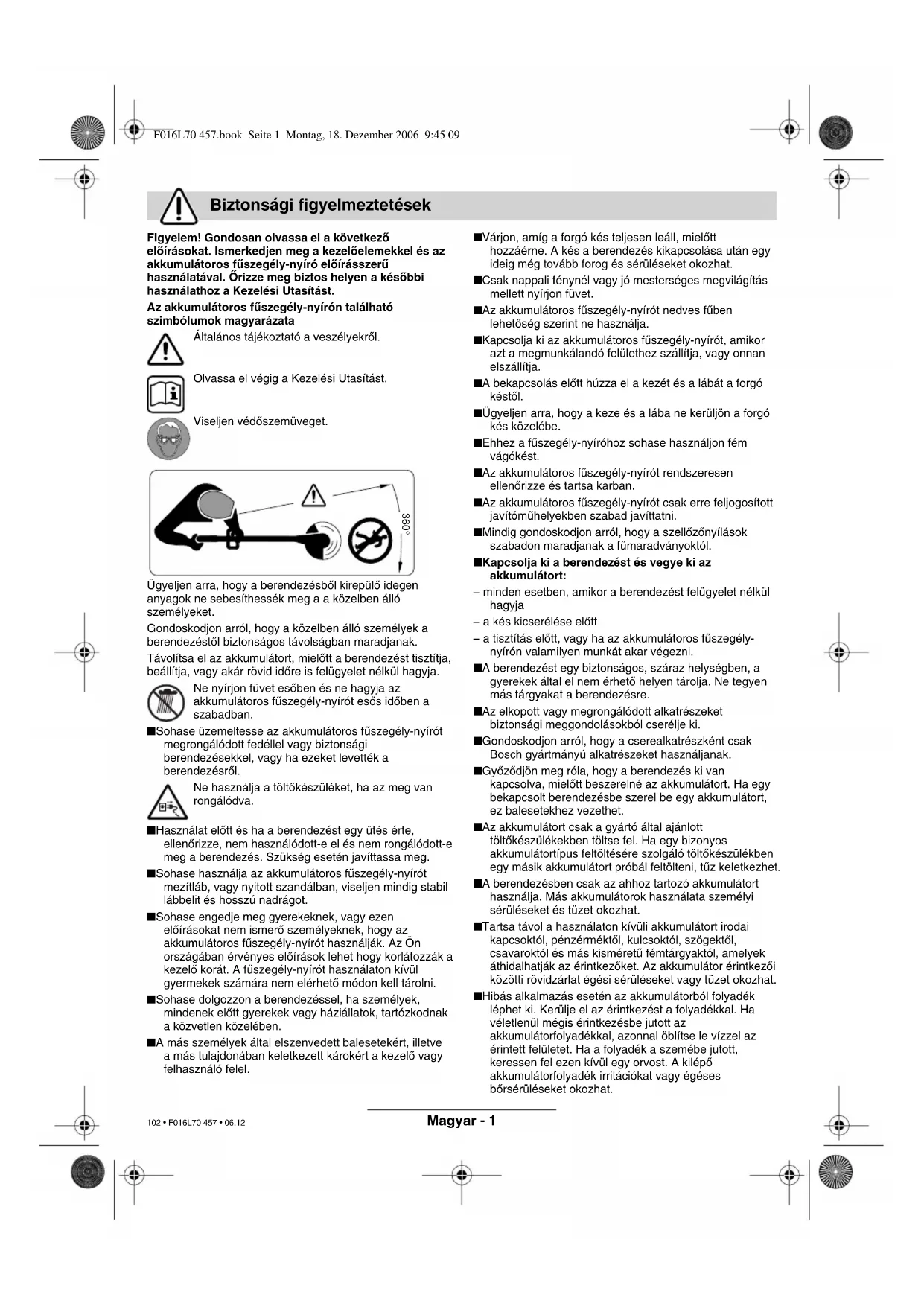 F016L70 457.book Seite 1 Montag, 18. Dezember 2006 9:45 09

Biztonsági figyelmeztetések

Figyelem! Gondosan olvassa el a következő előírásokat. Ismerkedjen meg a kezelőelemekkel és az akkumulátoros fűszegély-nyíró előírásszerű használatával. Őrizze meg biztos helyen a későbbi használathoz a Kezelési Utasítást.

Az akkumulátoros fűszegély-nyírón található szimbólumok magyarázata

Általános tájékoztató a veszélyekről.

Olvassa el végig a Kezelési Utasítást.

Viseljen védőszemüveget.

360°

Ügyeljen arra, hogy a berendezésből kirepülő idegen anyagok ne sebesíthessék meg a a közelben álló személyeket.

Gondoskodjon arról, hogy a közelben álló személyek a berendezéstől biztonságos távolságban maradjanak.

Távolítsa el az akkumulátort, mielőtt a berendezést tisztítja, beállítja, vagy akár rövid időre is felügyelet nélkül hagyja.

Ne nyírjon füvet esőben és ne hagyja az akkumulátoros fűszegély-nyírót esős időben a szabadban.

■Sohase üzemeltesse az akkumulátoros fűszegély-nyírót megrongálódott fedéllel vagy biztonsági berendezésekkel, vagy ha ezeket levették a berendezésről.

Ne használja a töltőkészüléket, ha az meg van rongálódva.

■Használat előtt és ha a berendezést egy ütés érte, ellenőrizze, nem használódott-e el és nem rongálódott-e meg a berendezés. Szükség esetén javíttassa meg.

■Sohase használja az akkumulátoros fűszegély-nyírót mezítláb, vagy nyitott szandálban, viseljen mindig stabil lábbelit és hosszú nadrágot.

■Sohase engedje meg gyerekeknek, vagy ezen előírásokat nem ismerő személyeknek, hogy az akkumulátoros fűszegély-nyírót használják. Az Ön országában érvényes előírások lehet hogy korlátozzák a kezelő korát. A fűszegély-nyírót használaton kívül gyermekek számára nem elérhető módon kell tárolni.

■Sohase dolgozzon a berendezéssel, ha személyek, mindenek előtt gyerekek vagy háziállatok, tartózkodnak a közvetlen közelében.

■A más személyek által elszenvedett balesetekért, illetve a más tulajdonában keletkezett károkért a kezelő vagy felhasználó felel.

■Várjon, amíg a forgó kés teljesen leáll, mielőtt hozzáérne. A kés a berendezés kikapcsolása után egy ideig még tovább forog és sérüléseket okozhat.

■Csak nappali fénynél vagy jó mesterséges megvilágítás mellett nyírjon füvet.

■Az akkumulátoros fűszegély-nyírót nedves fűben lehetőség szerint ne használja.

■Kapcsolja ki az akkumulátoros fűszegély-nyírót, amikor azt a megmunkálandó felülethez szállítja, vagy onnan elszállítja.

■A bekapcsolás előtt húzza el a kezét és a lábát a forgó késtől.

■Ügyeljen arra, hogy a keze és a lába ne kerüljön a forgó kés közelébe.

■Ehhez a fűszegély-nyíróhoz sohase használjon fém vágókést.

■Az akkumulátoros fűszegély-nyírót rendszeresen ellenőrizze és tartsa karban.

■Az akkumulátoros fűszegély-nyírót csak erre feljogosított javítóműhelyekben szabad javíttatni.

■Mindig gondoskodjon arról, hogy a szellőzőnyílások szabadon maradjanak a fűmaradványoktól.

■Kapcsolja ki a berendezést és vegye ki az akkumulátort:

– minden esetben, amikor a berendezést felügyelet nélkül hagyja

– a kés kicserélése előtt

– a tisztítás előtt, vagy ha az akkumulátoros fűszegély-nyírón valamilyen munkát akar végezni.

■A berendezést egy biztonságos, száraz helységben, a gyerekek által el nem érhető helyen tárolja. Ne tegyen más tárgyakat a berendezésre.

■Az elkopott vagy megrongálódott alkatrészeket biztonsági meggondolásokból cserélje ki.

■Gondoskodjon arról, hogy a cserealkatrészként csak Bosch gyártmányú alkatrészeket használjanak.

■Győződjön meg róla, hogy a berendezés ki van kapcsolva, mielőtt beszerelné az akkumulátort. Ha egy bekapcsolt berendezésbe szerel be egy akkumulátort, ez balesetekhez vezethet.

■Az akkumulátort csak a gyártó által ajánlott töltőkészülékekben töltse fel. Ha egy bizonyos akkumulátortípus feltöltésére szolgáló töltőkészülékben egy másik akkumulátort próbál feltölteni, tűz keletkezhet.

■A berendezésben csak az ahhoz tartozó akkumulátort használja. Más akkumulátorok használata személyi sérüléseket és tüzet okozhat.

■Tartsa távol a használaton kívüli akkumulátort irodai kapcsoktól, pénzérméktől, kulcsoktól, szögektől, csavaroktól és más kisméretű fémtárgyaktól, amelyek áthidalhatják az érintkezőket. Az akkumulátor érintkezői közötti rövidzárlat égési sérüléseket vagy tüzet okozhat.

■Hibás alkalmazás esetén az akkumulátorból folyadék léphet ki. Kerülje el az érintkezést a folyadékkal. Ha véletlenül mégis érintkezésbe jutott az akkumulátorfolyadékkal, azonnal öblítse le vízzel az érintett felületet. Ha a folyadék a szemébe jutott, keressen fel ezen kívül egy orvost. A kilépő akkumulátorfolyadék irritációkat vagy égéses bőrsérüléseket okozhat.

102 • F016L70 457 • 06.12

Magyar - 1